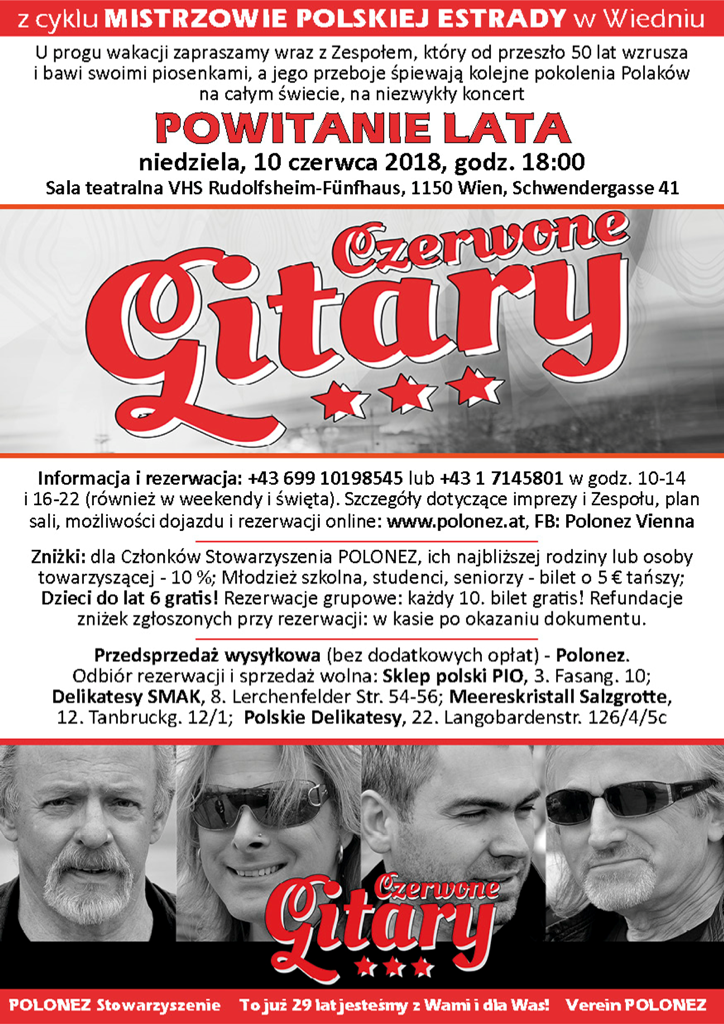 z cyklu MISTRZOWIE POLSKIEJ ESTRADY w Wiedniu

U progu wakacji zapraszamy wraz z Zespołem, który od przeszło 50 lat wzrusza i bawi swoimi piosenkami, a jego przeboje śpiewają kolejne pokolenia Polaków na całym świecie, na niezwykły koncert

POWITANIE LATA

niedziela, 10 czerwca 2018, godz. 18:00

Sala teatralna VHS Rudolfsheim-Fünfhaus, 1150 Wien, Schwendergasse 41

Czerwone Gitary

Informacja i rezerwacja: +43 699 10198545 lub +43 1 7145801 w godz. 10-14 i 16-22 (również w weekendy i święta). Szczegóły dotyczące imprezy i Zespołu, plan sali, możliwości dojazdu i rezerwacji online: www.polonez.at, FB: Polonez Vienna

Zniżki: dla Członków Stowarzyszenia POLONEZ, ich najbliższej rodziny lub osoby towarzyszącej - 10 %; Młodzież szkolna, studenci, seniorzy - bilet o 5 € tańszy; Dzieci do lat 6 gratis! Rezerwacje grupowe: każdy 10. bilet gratis! Refundacje zniżek zgłoszonych przy rezerwacji: w kasie po okazaniu dokumentu.

Przedsprzedaż wysyłkowa (bez dodatkowych opłat) - Polonez. Odbiór rezerwacji i sprzedaż wolna: Sklep polski PIO, 3. Fasang. 10; Delikatesy SMAK, 8. Lerchenfelder Str. 54-56; Meereskristall Salzgrotte, 12. Tanbruckg. 12/1; Polskie Delikatesy, 22. Langobardenstr. 126/4/5c

Czerwone Gitary

POLONEZ Stowarzyszenie To już 29 lat jesteśmy z Wami i dla Was! Verein POLONEZ